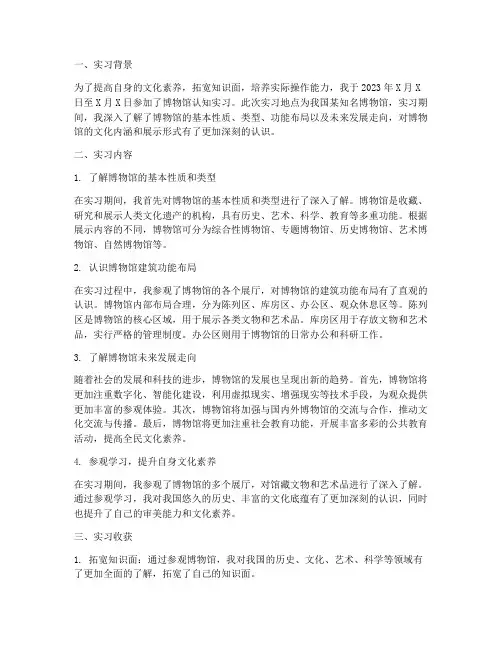 一、实习背景

为了提高自身的文化素养，拓宽知识面，培养实际操作能力，我于 2023 年 X 月 X 日至 X 月 X 日参加了博物馆认知实习。此次实习地点为我国某知名博物馆，实习期间，我深入了解了博物馆的基本性质、类型、功能布局以及未来发展走向，对博物馆的文化内涵和展示形式有了更加深刻的认识。

二、实习内容

1. 了解博物馆的基本性质和类型

在实习期间，我首先对博物馆的基本性质和类型进行了深入了解。博物馆是收藏、研究和展示人类文化遗产的机构，具有历史、艺术、科学、教育等多重功能。根据展示内容的不同，博物馆可分为综合性博物馆、专题博物馆、历史博物馆、艺术博物馆、自然博物馆等。

2. 认识博物馆建筑功能布局

在实习过程中，我参观了博物馆的各个展厅，对博物馆的建筑功能布局有了直观的认识。博物馆内部布局合理，分为陈列区、库房区、办公区、观众休息区等。陈列区是博物馆的核心区域，用于展示各类文物和艺术品。库房区用于存放文物和艺术品，实行严格的管理制度。办公区则用于博物馆的日常办公和科研工作。

3. 了解博物馆未来发展走向

随着社会的发展和科技的进步，博物馆的发展也呈现出新的趋势。首先，博物馆将更加注重数字化、智能化建设，利用虚拟现实、增强现实等技术手段，为观众提供更加丰富的参观体验。其次，博物馆将加强与国内外博物馆的交流与合作，推动文化交流与传播。最后，博物馆将更加注重社会教育功能，开展丰富多彩的公共教育活动，提高全民文化素养。

4. 参观学习，提升自身文化素养

在实习期间，我参观了博物馆的多个展厅，对馆藏文物和艺术品进行了深入了解。通过参观学习，我对我国悠久的历史、丰富的文化底蕴有了更加深刻的认识，同时也提升了自己的审美能力和文化素养。

三、实习收获

1. 拓宽知识面：通过参观博物馆，我对我国的历史、文化、艺术、科学等领域有了更加全面的了解，拓宽了自己的知识面。